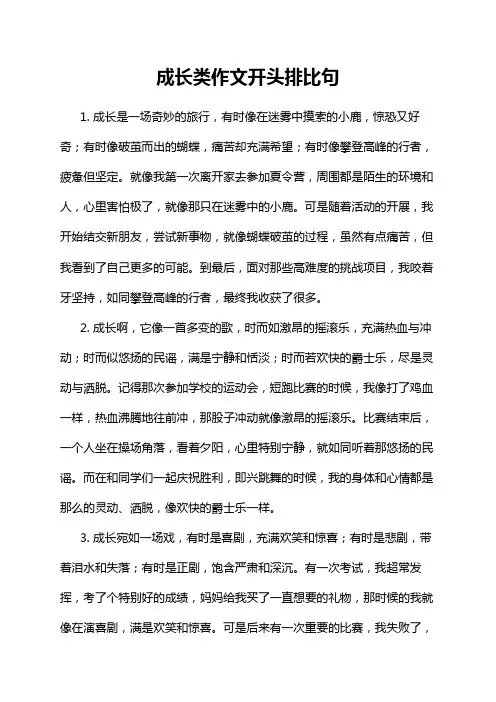 成长类作文开头排比句

1. 成长是一场奇妙的旅行，有时像在迷雾中摸索的小鹿，惊恐又好奇；有时像破茧而出的蝴蝶，痛苦却充满希望；有时像攀登高峰的行者，疲惫但坚定。就像我第一次离开家去参加夏令营，周围都是陌生的环境和人，心里害怕极了，就像那只在迷雾中的小鹿。可是随着活动的开展，我开始结交新朋友，尝试新事物，就像蝴蝶破茧的过程，虽然有点痛苦，但我看到了自己更多的可能。到最后，面对那些高难度的挑战项目，我咬着牙坚持，如同攀登高峰的行者，最终我收获了很多。

2. 成长啊，它像一首多变的歌，时而如激昂的摇滚乐，充满热血与冲动；时而似悠扬的民谣，满是宁静和恬淡；时而若欢快的爵士乐，尽是灵动与洒脱。记得那次参加学校的运动会，短跑比赛的时候，我像打了鸡血一样，热血沸腾地往前冲，那股子冲动就像激昂的摇滚乐。比赛结束后，一个人坐在操场角落，看着夕阳，心里特别宁静，就如同听着那悠扬的民谣。而在和同学们一起庆祝胜利，即兴跳舞的时候，我的身体和心情都是那么的灵动、洒脱，像欢快的爵士乐一样。

3. 成长宛如一场戏，有时是喜剧，充满欢笑和惊喜；有时是悲剧，带着泪水和失落；有时是正剧，饱含严肃和深沉。有一次考试，我超常发挥，考了个特别好的成绩，妈妈给我买了一直想要的礼物，那时候的我就像在演喜剧，满是欢笑和惊喜。可是后来有一次重要的比赛，我失败了，